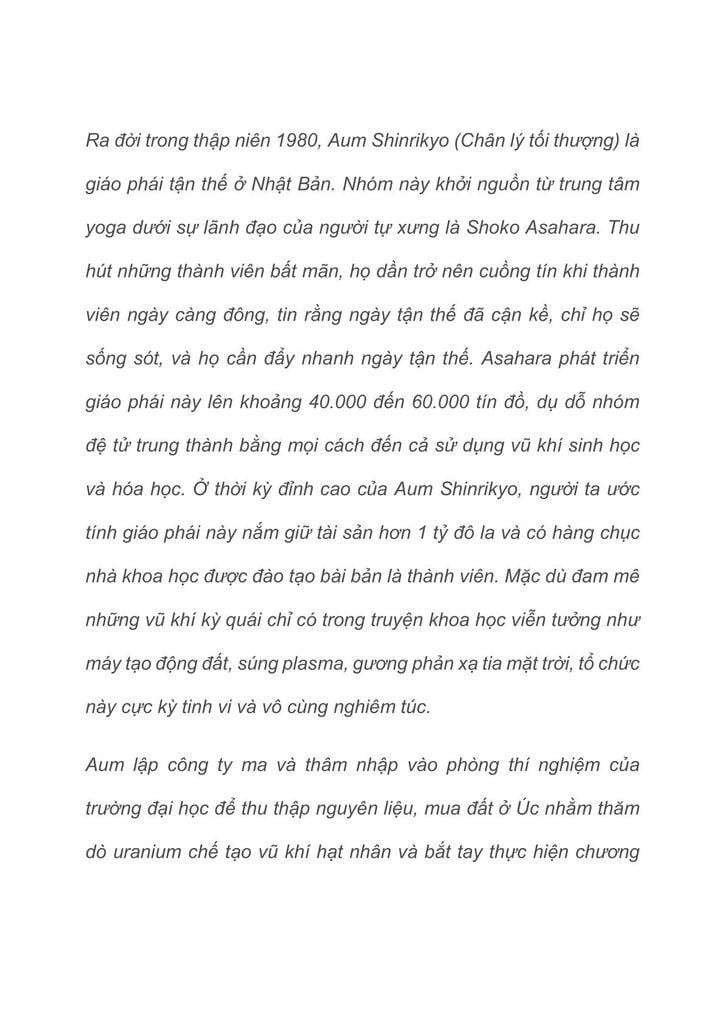 Ra đời trong thập niên 1980, Aum Shinrikyo (Chân lý tối thượng) là giáo phái tận thế ở Nhật Bản. Nhóm này khởi nguồn từ trung tâm yoga dưới sự lãnh đạo của người tự xưng là Shoko Asahara. Thu hút những thành viên bất mãn, họ dần trở nên cuồng tín khi thành viên ngày càng đông, tin rằng ngày tận thế đã cận kề, chỉ họ sẽ sống sót, và họ cần đẩy nhanh ngày tận thế. Asahara phát triển giáo phái này lên khoảng 40.000 đến 60.000 tín đồ, dụ dỗ nhóm đệ tử trung thành bằng mọi cách đến cả sử dụng vũ khí sinh học và hóa học. Ở thời kỳ đỉnh cao của Aum Shinrikyo, người ta ước tính giáo phái này nắm giữ tài sản hơn 1 tỷ đô la và có hàng chục nhà khoa học được đào tạo bài bản là thành viên. Mặc dù đam mê những vũ khí kỳ quái chỉ có trong truyện khoa học viễn tưởng như máy tạo động đất, súng plasma, gương phản xạ tia mặt trời, tổ chức này cực kỳ tinh vi và vô cùng nghiêm túc.

Aum lập công ty ma và thâm nhập vào phòng thí nghiệm của trường đại học để thu thập nguyên liệu, mua đất ở Úc nhằm thăm dò uranium chế tạo vũ khí hạt nhân và bắt tay thực hiện chương